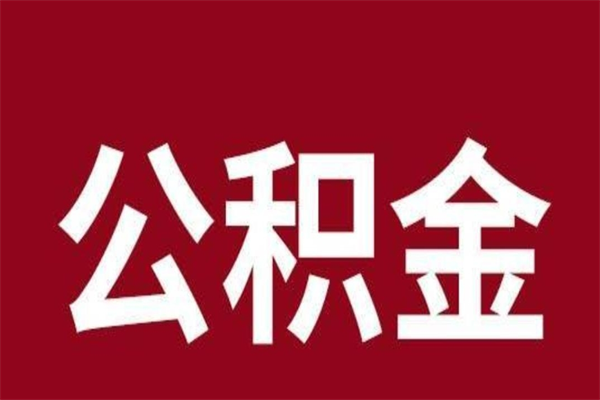 公积金